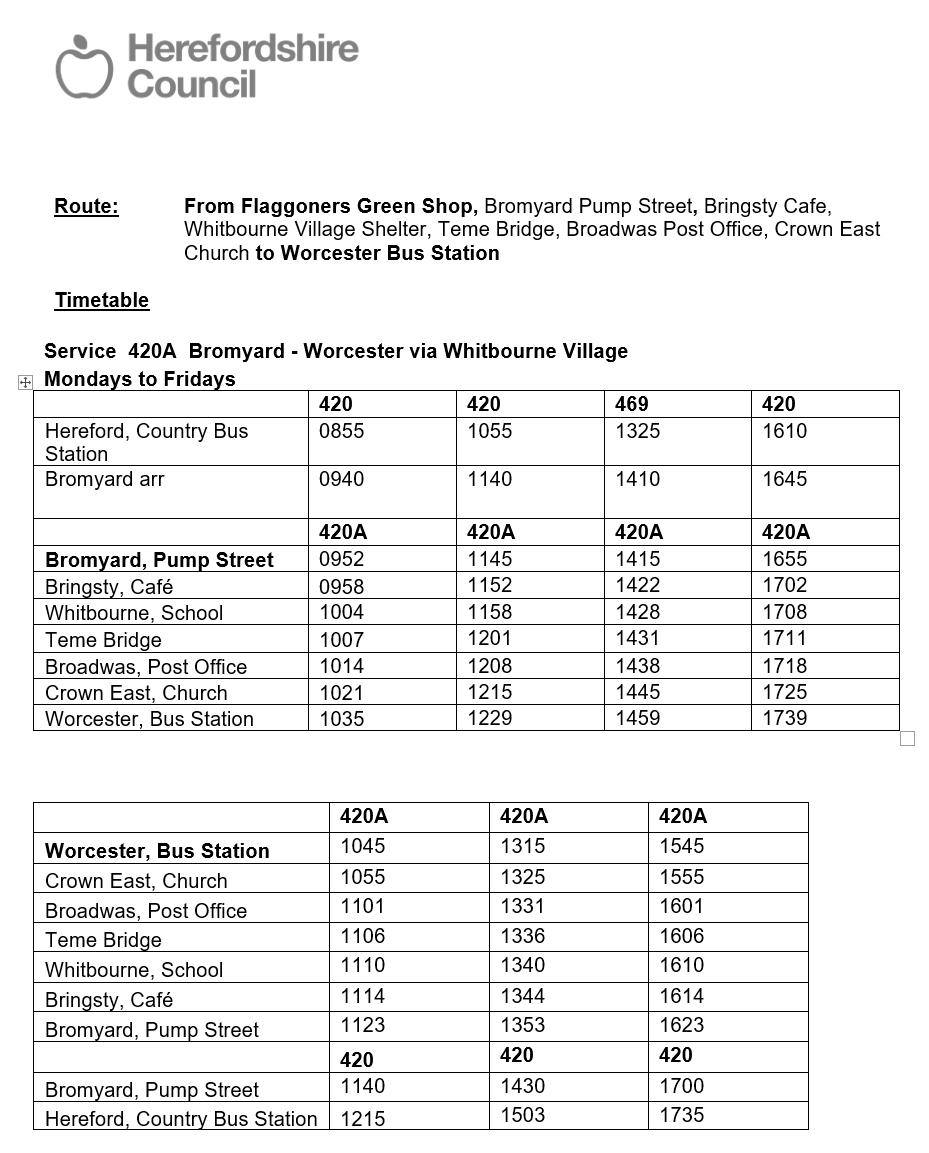 Herefordshire Council

Route: From Flaggoners Green Shop, Bromyard Pump Street, Bringsty Cafe, Whitbourne Village Shelter, Teme Bridge, Broadwas Post Office, Crown East Church to Worcester Bus Station

Timetable

Service 420A Bromyard - Worcester via Whitbourne Village
Mondays to Fridays

| | 420 | 420 | 469 | 420 |
|---|---|---|---|---|
| Hereford, Country Bus Station | 0855 | 1055 | 1325 | 1610 |
| Bromyard arr | 0940 | 1140 | 1410 | 1645 |
| | 420A | 420A | 420A | 420A |
| Bromyard, Pump Street | 0952 | 1145 | 1415 | 1655 |
| Bringsty, Café | 0958 | 1152 | 1422 | 1702 |
| Whitbourne, School | 1004 | 1158 | 1428 | 1708 |
| Teme Bridge | 1007 | 1201 | 1431 | 1711 |
| Broadwas, Post Office | 1014 | 1208 | 1438 | 1718 |
| Crown East, Church | 1021 | 1215 | 1445 | 1725 |
| Worcester, Bus Station | 1035 | 1229 | 1459 | 1739 |

| | 420A | 420A | 420A |
|---|---|---|---|
| Worcester, Bus Station | 1045 | 1315 | 1545 |
| Crown East, Church | 1055 | 1325 | 1555 |
| Broadwas, Post Office | 1101 | 1331 | 1601 |
| Teme Bridge | 1106 | 1336 | 1606 |
| Whitbourne, School | 1110 | 1340 | 1610 |
| Bringsty, Café | 1114 | 1344 | 1614 |
| Bromyard, Pump Street | 1123 | 1353 | 1623 |
| | 420 | 420 | 420 |
| Bromyard, Pump Street | 1140 | 1430 | 1700 |
| Hereford, Country Bus Station | 1215 | 1503 | 1735 |